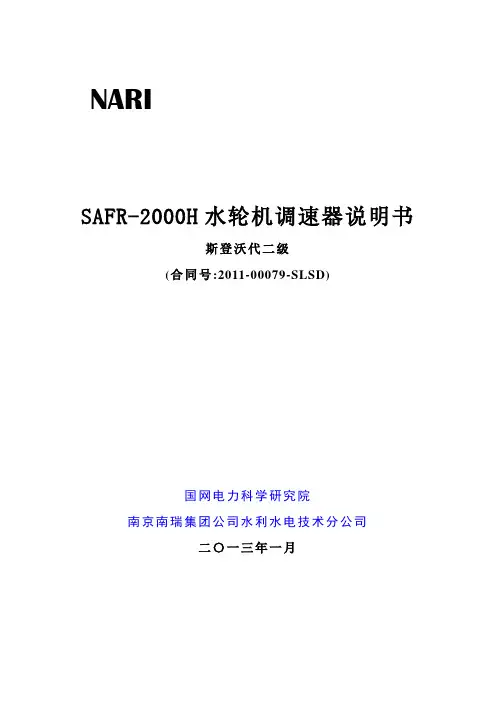 NARI

SAFR-2000H 水轮机调速器说明书

斯登沃代二级

(合同号:2011-00079-SLSD)

国网电力科学研究院

南京南瑞集团公司水利水电技术分公司

二〇一三年一月